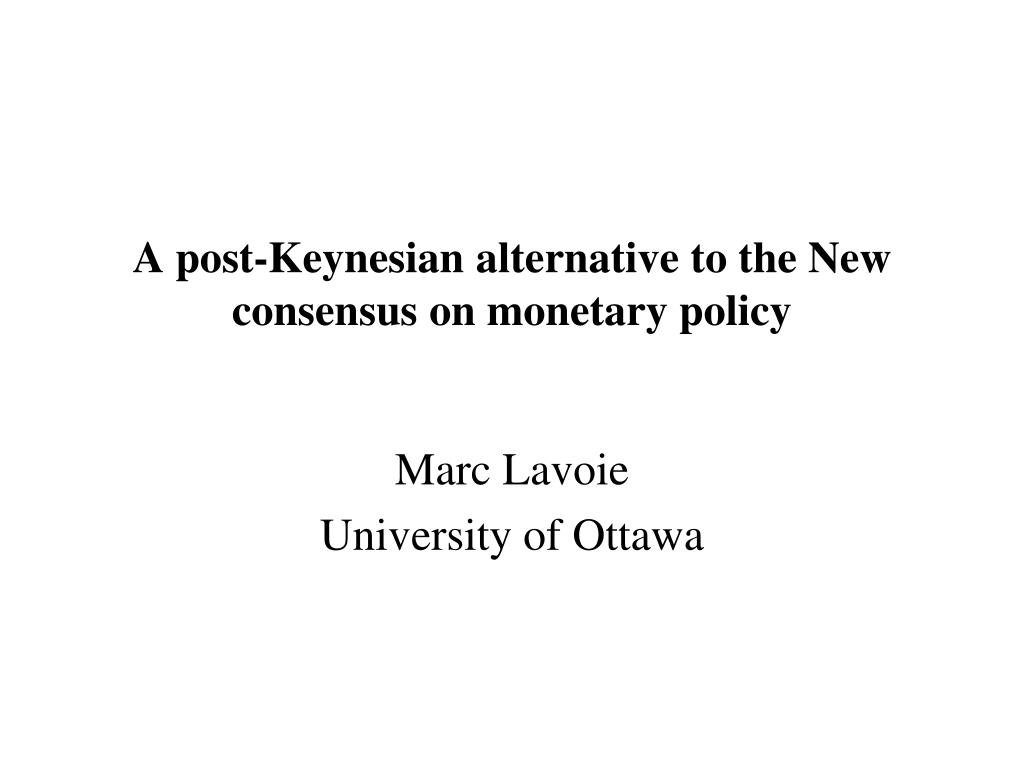 A post-Keynesian alternative to the New consensus on monetary policy

Marc Lavoie

University of Ottawa